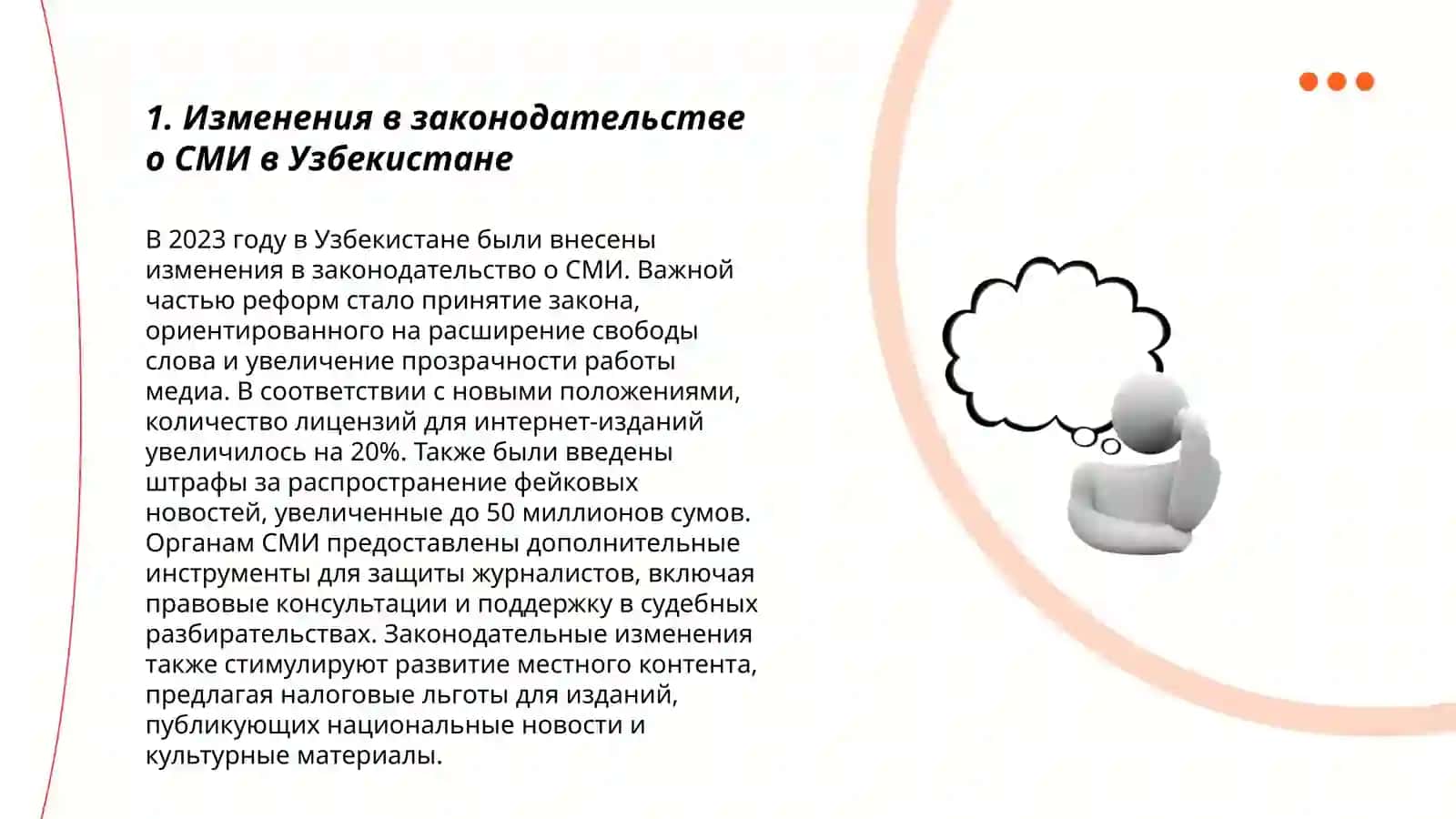 1. Изменения в законодательстве о СМИ в Узбекистане

В 2023 году в Узбекистане были внесены изменения в законодательство о СМИ. Важной частью реформ стало принятие закона, ориентированного на расширение свободы слова и увеличение прозрачности работы медиа. В соответствии с новыми положениями, количество лицензий для интернет-изданий увеличилось на 20%. Также были введены штрафы за распространение фейковых новостей, увеличенные до 50 миллионов сумов. Органам СМИ предоставлены дополнительные инструменты для защиты журналистов, включая правовые консультации и поддержку в судебных разбирательствах. Законодательные изменения также стимулируют развитие местного контента, предлагая налоговые льготы для изданий, публикующих национальные новости и культурные материалы.